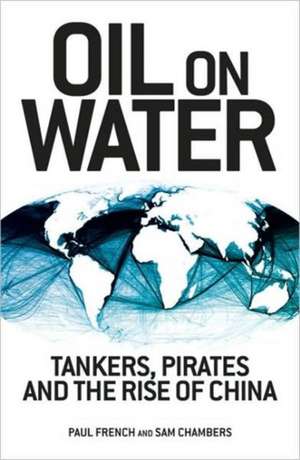 OIL ON WATER

TANKERS, PIRATES AND THE RISE OF CHINA

PAUL FRENCH AND SAM CHAMBERS